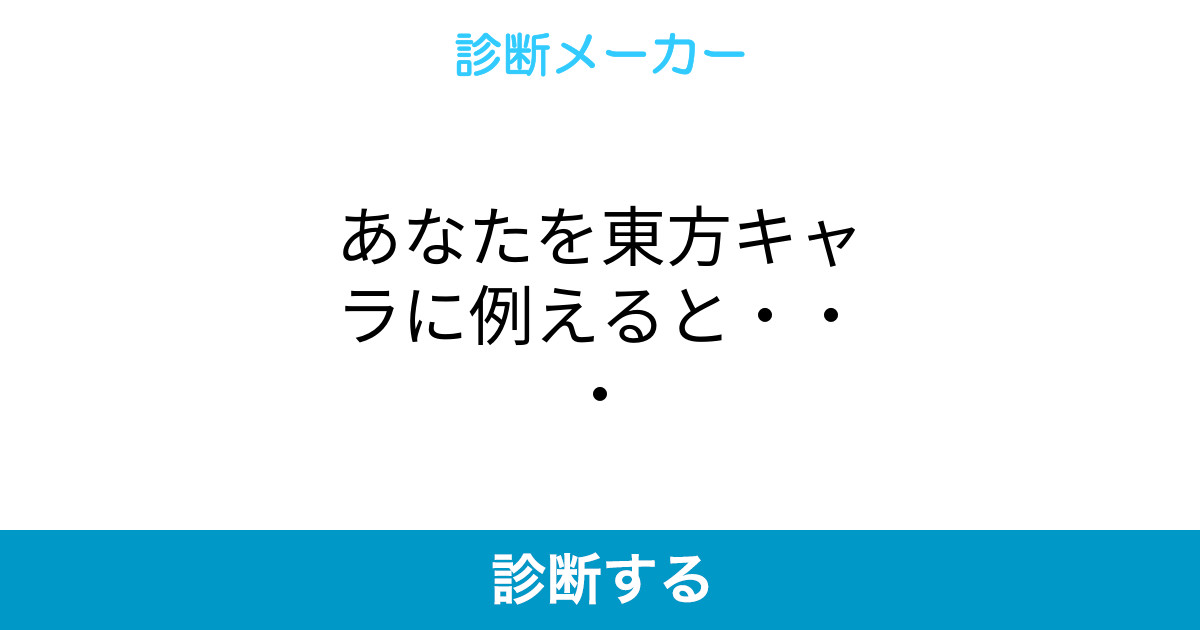 診断メーカー

あなたを東方キャラに例えると・・・

診断する